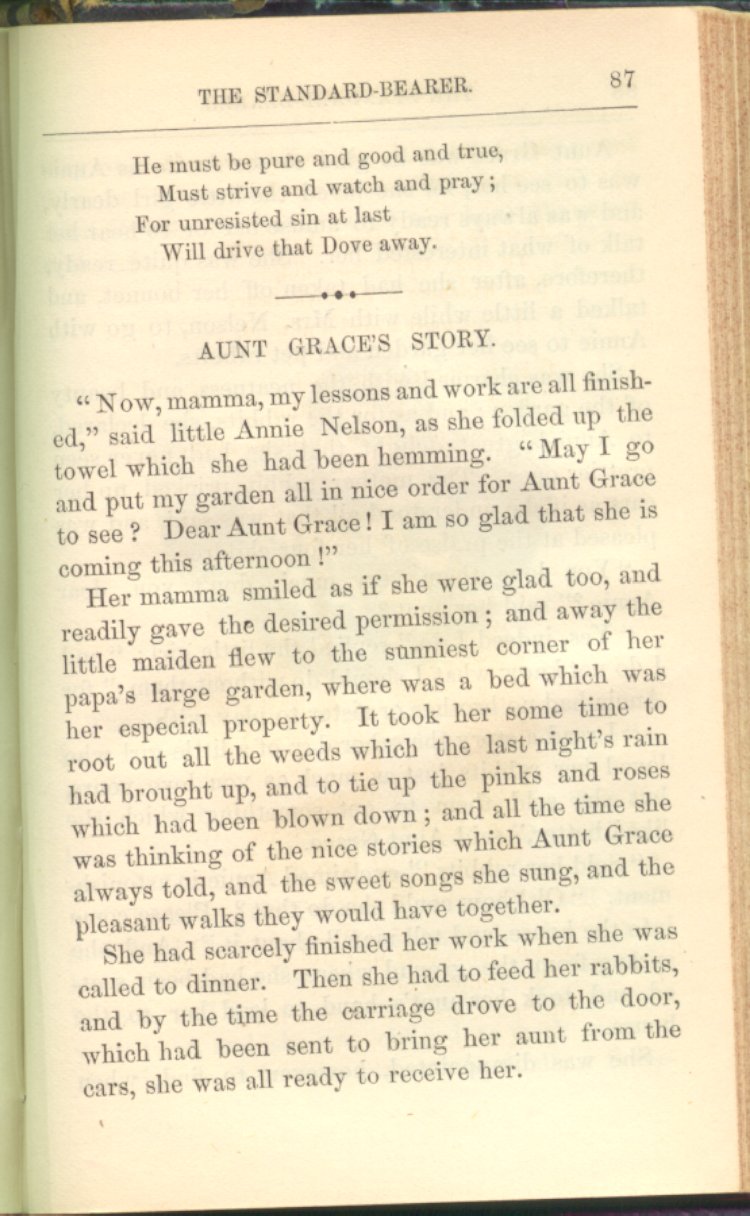 THE STANDARD-BEARER. 87

He must be pure and good and true,
Must strive and watch and pray;
For unresisted sin at last
Will drive that Dove away.

AUNT GRACE'S STORY.

"Now, mamma, my lessons and work are all finished," said little Annie Nelson, as she folded up the towel which she had been hemming. "May I go and put my garden all in nice order for Aunt Grace to see? Dear Aunt Grace! I am so glad that she is coming this afternoon!"

Her mamma smiled as if she were glad too, and readily gave the desired permission; and away the little maiden flew to the sunniest corner of her papa's large garden, where was a bed which was her especial property. It took her some time to root out all the weeds which the last night's rain had brought up, and to tie up the pinks and roses which had been blown down; and all the time she was thinking of the nice stories which Aunt Grace always told, and the sweet songs she sung, and the pleasant walks they would have together.

She had scarcely finished her work when she was called to dinner. Then she had to feed her rabbits, and by the time the carriage drove to the door, which had been sent to bring her aunt from the cars, she was all ready to receive her.